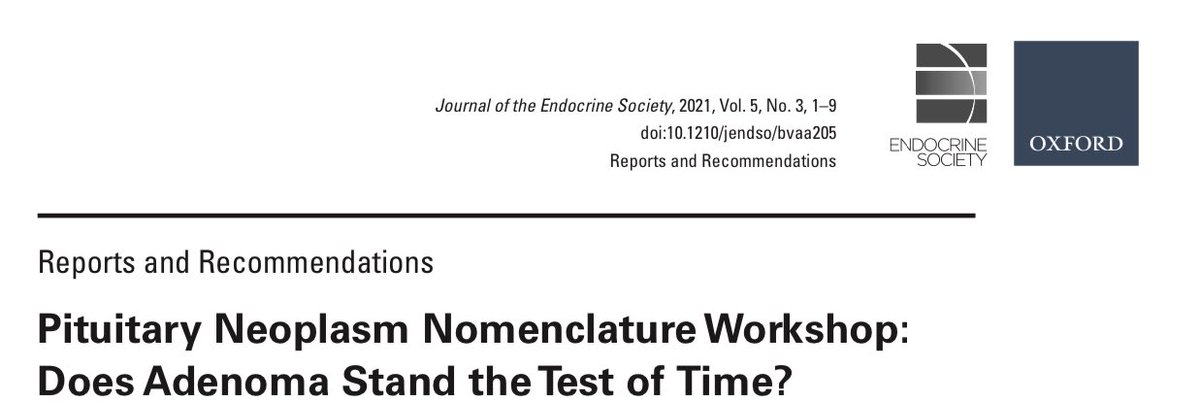 Journal of the Endocrine Society, 2021, Vol. 5, No. 3, 1–9
doi:10.1210/jendso/bvaa205
Reports and Recommendations

ENDOCRINE SOCIETY

OXFORD

Reports and Recommendations

Pituitary Neoplasm Nomenclature Workshop: Does Adenoma Stand the Test of Time?